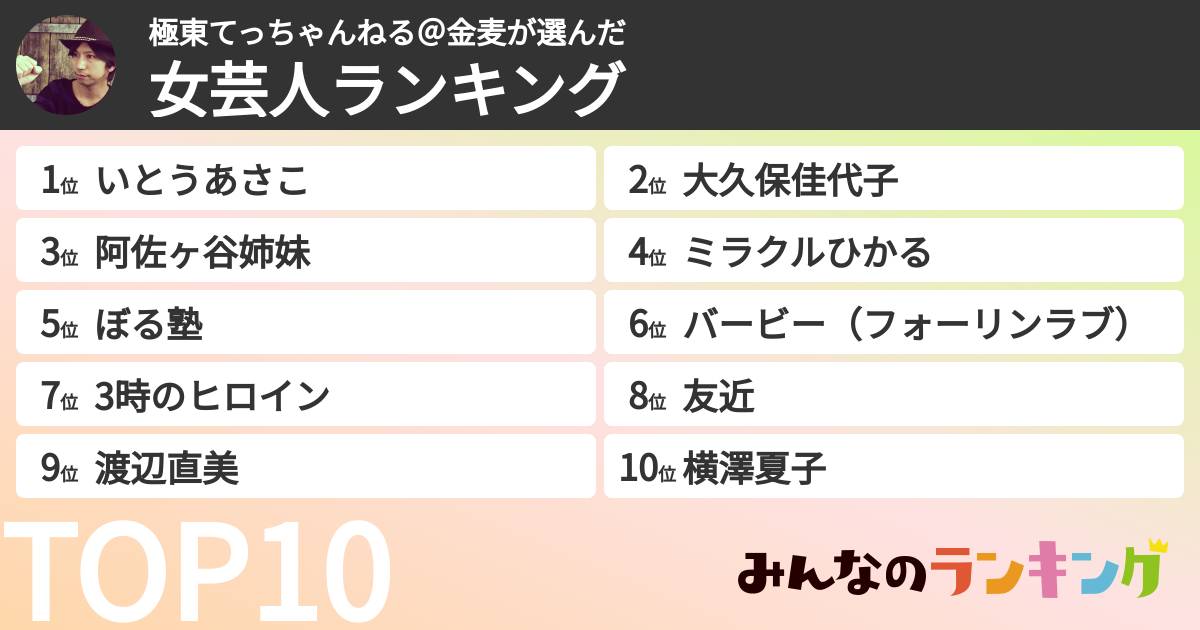 極東てっちゃんねる＠金麦が選んだ
女芸人ランキング

1位 いとうあさこ
2位 大久保佳代子
3位 阿佐ヶ谷姉妹
4位 ミラクルひかる
5位 ぼる塾
6位 バービー（フォーリンラブ）
7位 3時のヒロイン
8位 友近
9位 渡辺直美
10位 横澤夏子

TOP10

みんなのランキング